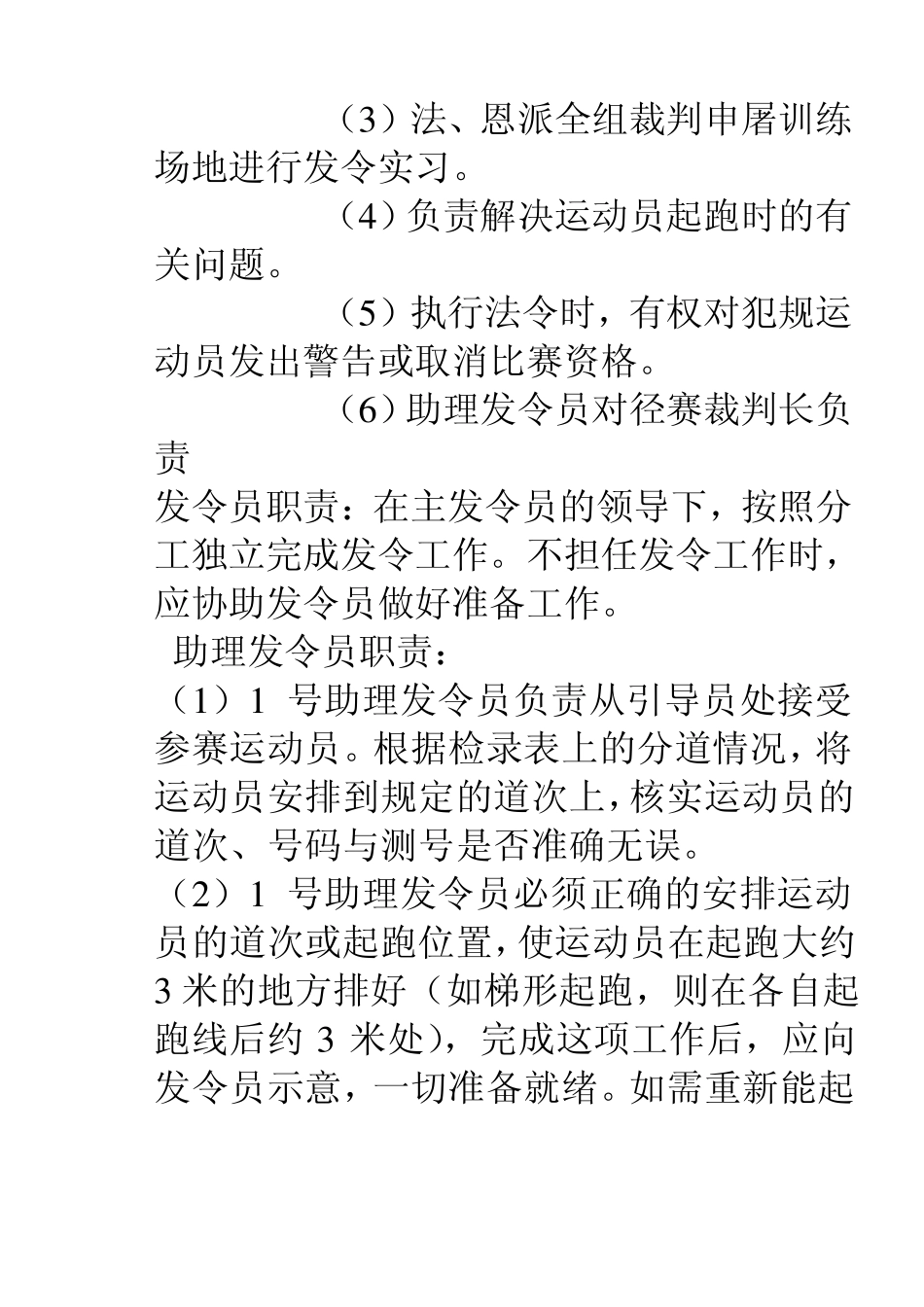 （3）法、恩派全组裁判申屠训练场地进行发令实习。

（4）负责解决运动员起跑时的有关问题。

（5）执行法令时，有权对犯规运动员发出警告或取消比赛资格。

（6）助理发令员对径赛裁判长负责

发令员职责：在主发令员的领导下，按照分工独立完成发令工作。不担任发令工作时，应协助发令员做好准备工作。

助理发令员职责：

（1）1 号助理发令员负责从引导员处接受参赛运动员。根据检录表上的分道情况，将运动员安排到规定的道次上，核实运动员的道次、号码与测号是否准确无误。

（2）1 号助理发令员必须正确的安排运动员的道次或起跑位置，使运动员在起跑大约 3 米的地方排好（如梯形起跑，则在各自起跑线后约 3 米处），完成这项工作后，应向发令员示意，一切准备就绪。如需重新能起